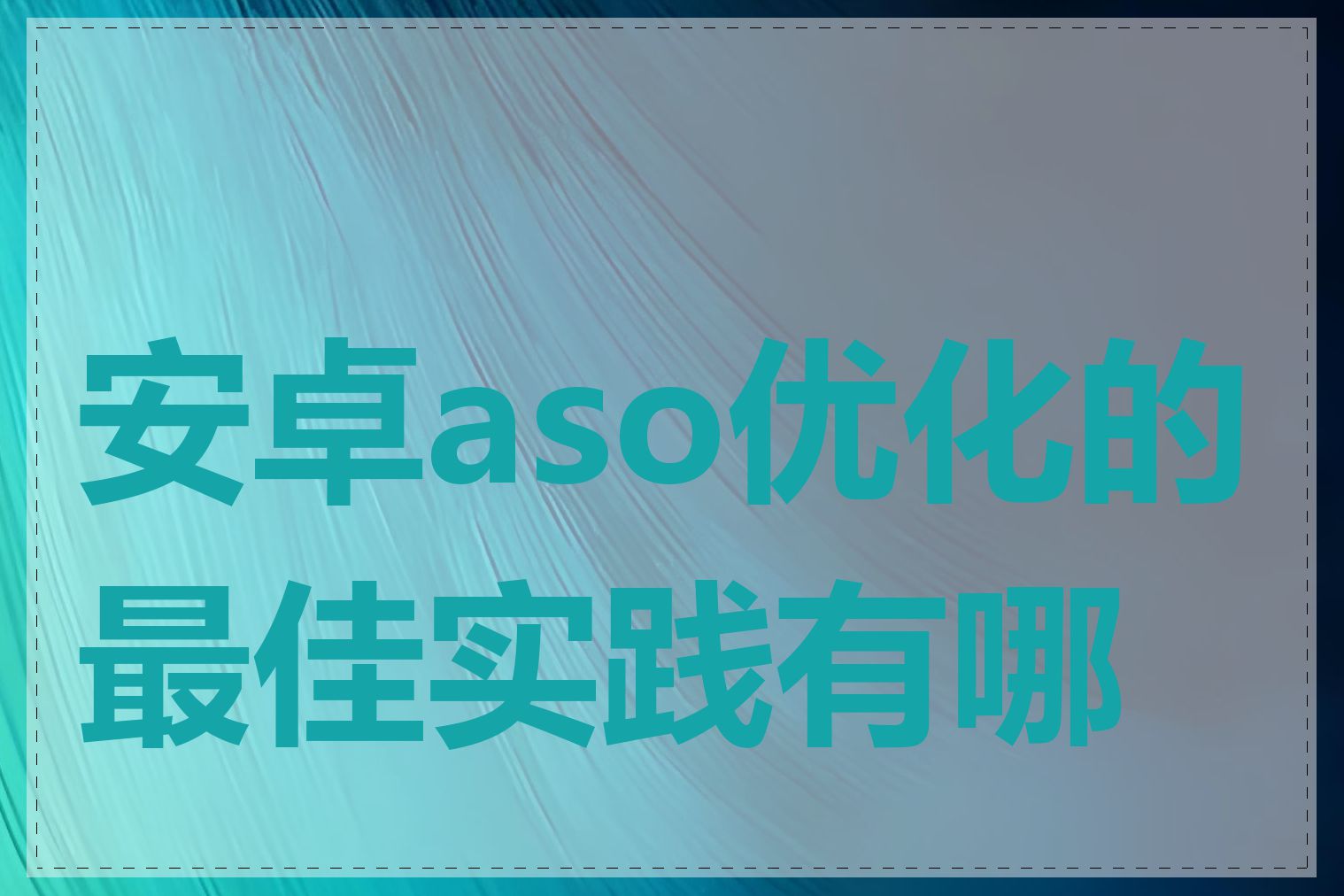 安卓aso优化的最佳实践有哪